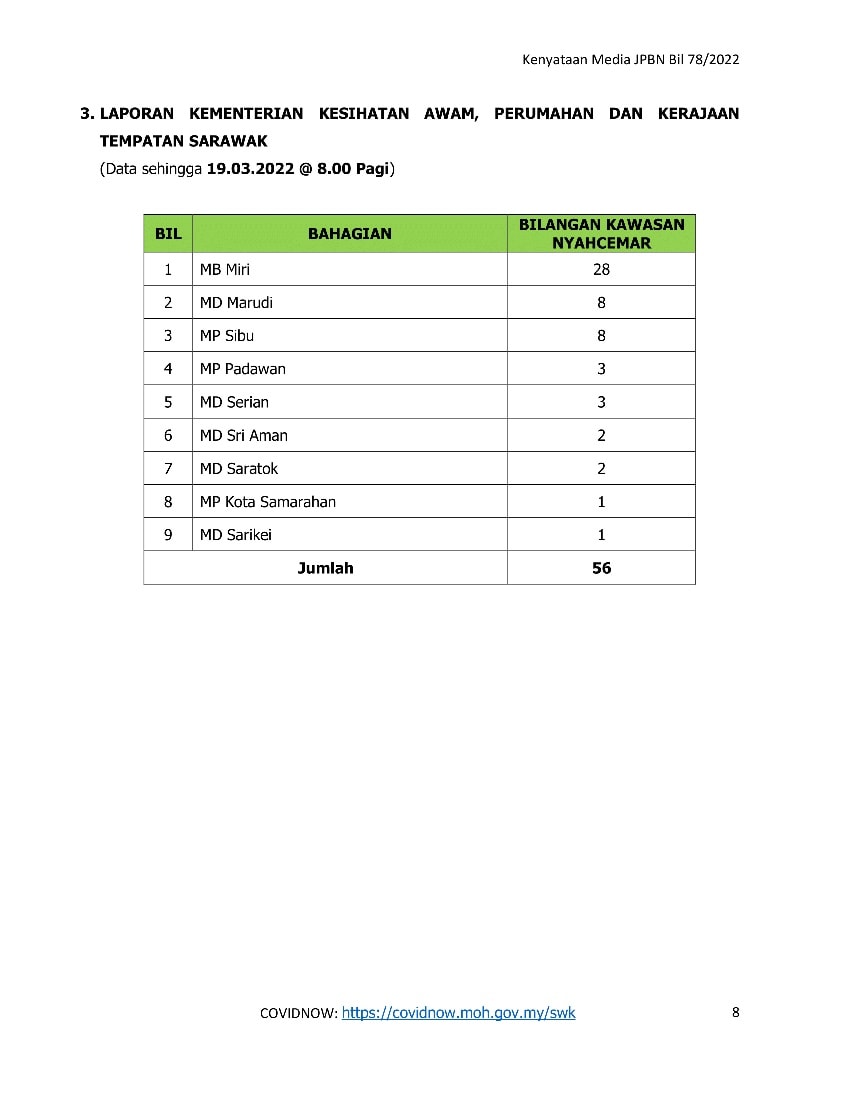 Kenyataan Media JPBN Bil 78/2022

3. LAPORAN KEMENTERIAN KESIHATAN AWAM, PERUMAHAN DAN KERAJAAN TEMPATAN SARAWAK
(Data sehingga 19.03.2022 @ 8.00 Pagi)

| BIL | BAHAGIAN | BILANGAN KAWASAN NYAHCEMAR |
|---|---|---|
| 1 | MB Miri | 28 |
| 2 | MD Marudi | 8 |
| 3 | MP Sibu | 8 |
| 4 | MP Padawan | 3 |
| 5 | MD Serian | 3 |
| 6 | MD Sri Aman | 2 |
| 7 | MD Saratok | 2 |
| 8 | MP Kota Samarahan | 1 |
| 9 | MD Sarikei | 1 |
| Jumlah | | 56 |

COVIDNOW: https://covidnow.moh.gov.my/swk

8